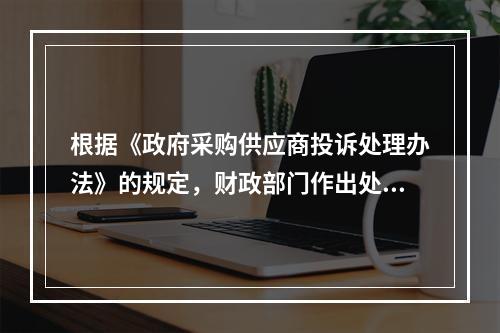 根据《政府采购供应商投诉处理办法》的规定，财政部门作出处...